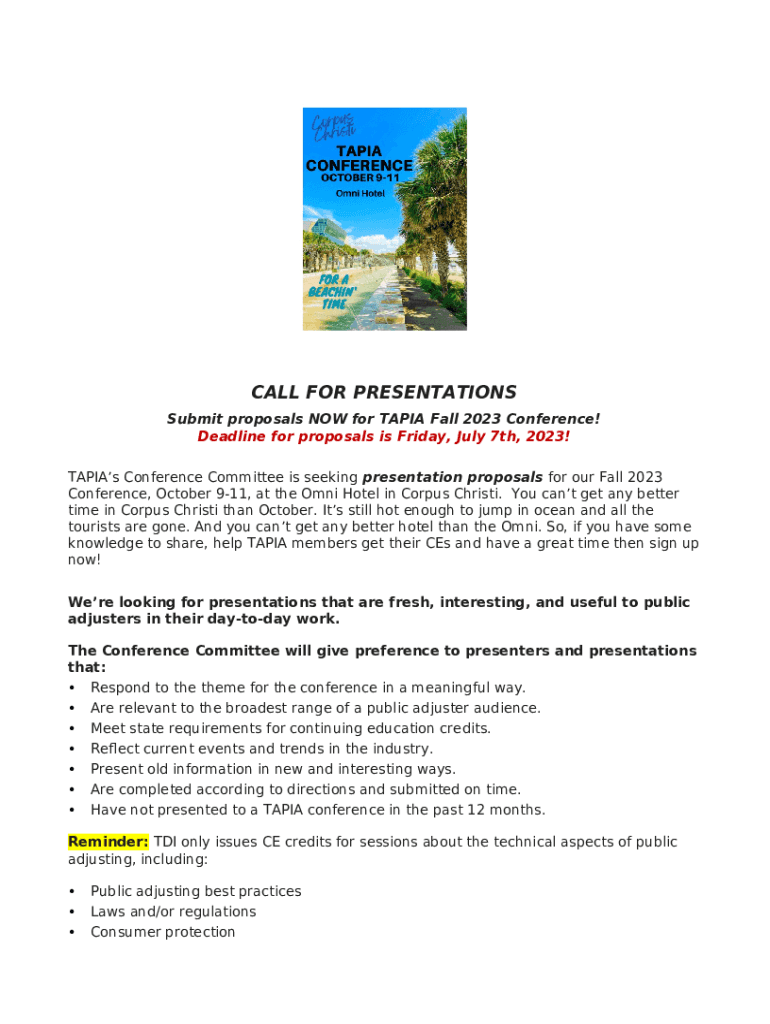 Corpus Christi
TAPIA CONFERENCE
OCTOBER 9-11
Omni Hotel
FOR A BEACHIN' TIME

CALL FOR PRESENTATIONS

Submit proposals NOW for TAPIA Fall 2023 Conference!
Deadline for proposals is Friday, July 7th, 2023!

TAPIA's Conference Committee is seeking presentation proposals for our Fall 2023 Conference, October 9-11, at the Omni Hotel in Corpus Christi. You can't get any better time in Corpus Christi than October. It's still hot enough to jump in ocean and all the tourists are gone. And you can't get any better hotel than the Omni. So, if you have some knowledge to share, help TAPIA members get their CEs and have a great time then sign up now!

We're looking for presentations that are fresh, interesting, and useful to public adjusters in their day-to-day work.

The Conference Committee will give preference to presenters and presentations that:
• Respond to the theme for the conference in a meaningful way.
• Are relevant to the broadest range of a public adjuster audience.
• Meet state requirements for continuing education credits.
• Reflect current events and trends in the industry.
• Present old information in new and interesting ways.
• Are completed according to directions and submitted on time.
• Have not presented to a TAPIA conference in the past 12 months.

Reminder: TDI only issues CE credits for sessions about the technical aspects of public adjusting, including:

• Public adjusting best practices
• Laws and/or regulations
• Consumer protection